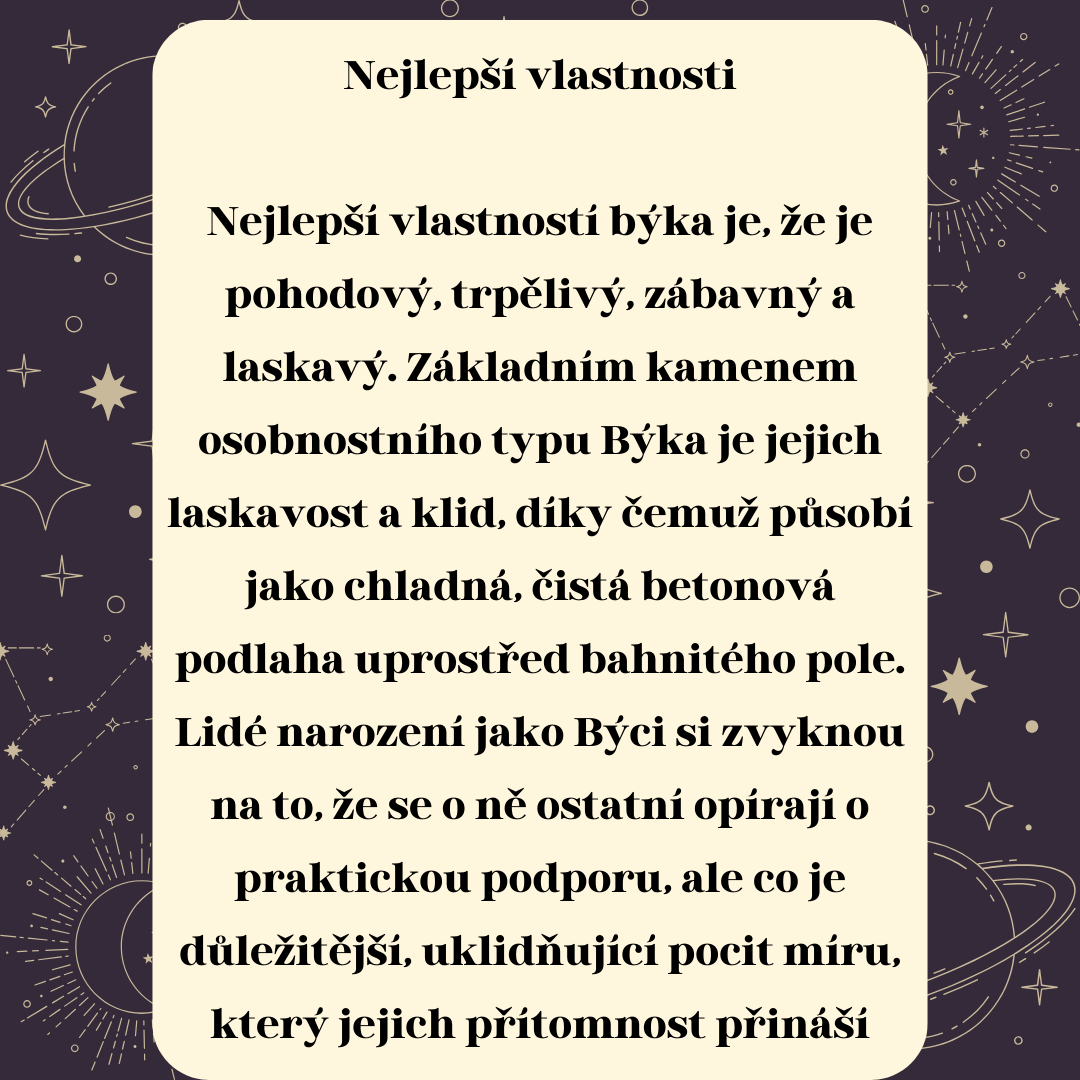 Nejlepší vlastnosti

Nejlepší vlastností býka je, že je pohodový, trpělivý, zábavný a laskavý. Základním kamenem osobnostního typu Býka je jejich laskavost a klid, díky čemuž působí jako chladná, čistá betonová podlaha uprostřed bahnitého pole. Lidé narození jako Býci si zvyknou na to, že se o ně ostatní opírají o praktickou podporu, ale co je důležitější, uklidňující pocit míru, který jejich přítomnost přináší